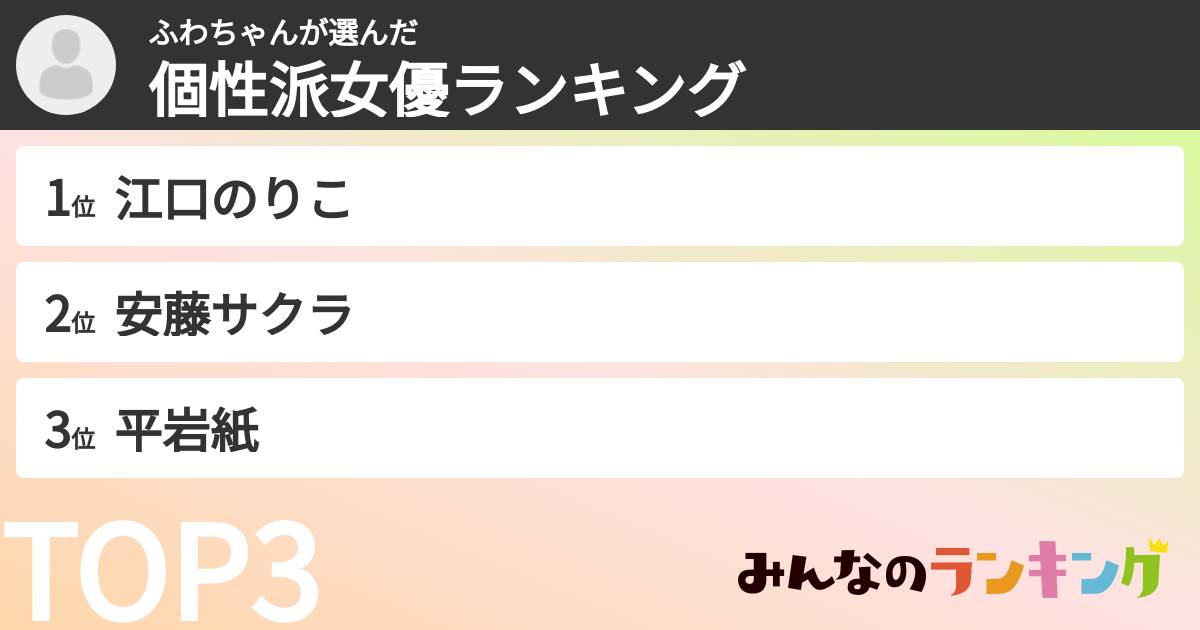 ふわちゃんが選んだ
個性派女優ランキング

1位 江口のりこ

2位 安藤サクラ

3位 平岩紙

TOP3

みんなのランキング